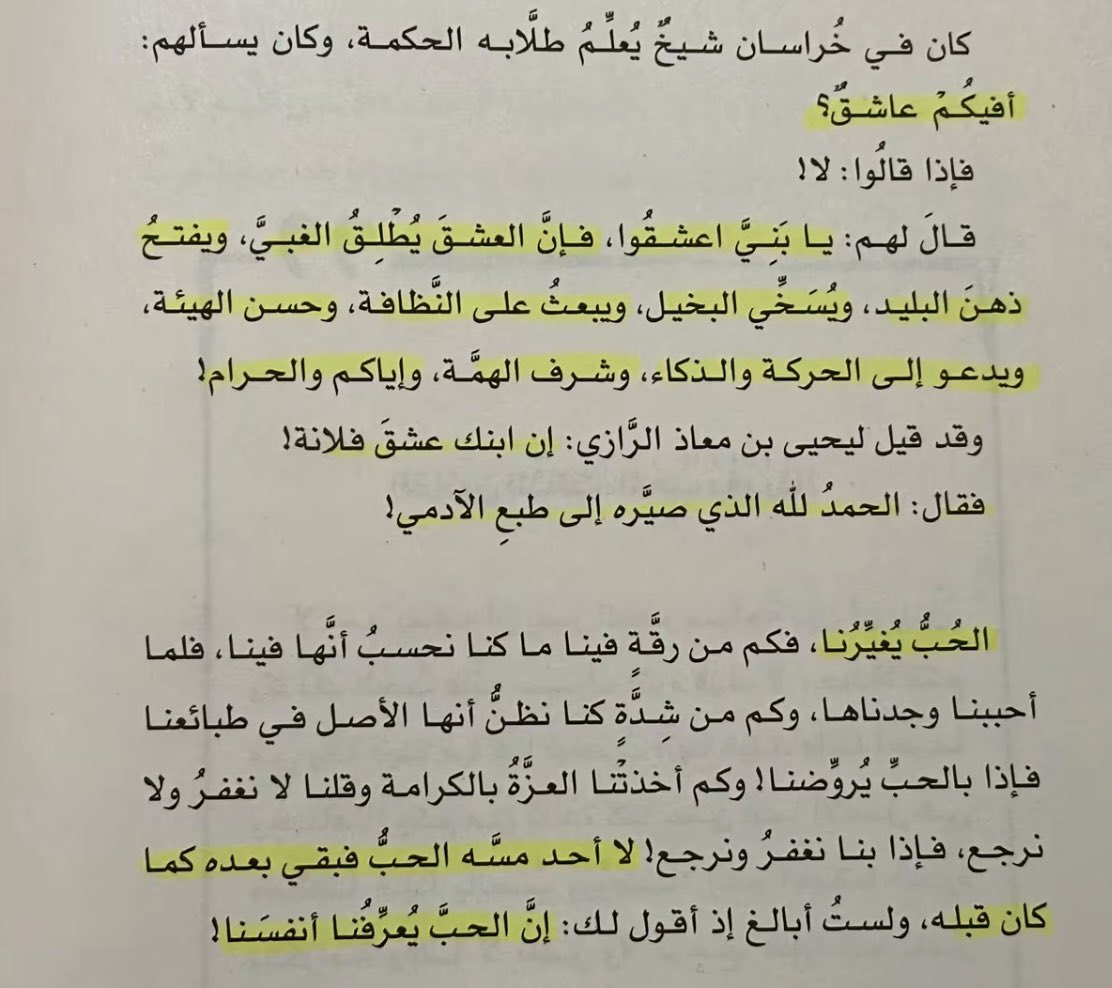 كان في خُراسان شيخٌ يُعلِّمُ طلَّابه الحكمة، وكان يسألهم: أفيكُمْ عاشقٌ؟

فإذا قالُوا: لا!

قالَ لهم: يا بَنِيَّ اعشقُوا، فإنَّ العشقَ يُطْلِقُ الغبيَّ، ويفتحُ ذهنَ البليد، ويُسَخِّي البخيل، ويبعثُ على النَّظافة، وحسن الهيئة، ويدعو إلى الحركة والذكاء، وشرف الهمَّة، وإياكم والحرام!

وقد قيل ليحيى بن معاذ الرَّازي: إن ابنك عشقَ فلانة!

فقال: الحمدُ لله الذي صيَّره إلى طبعِ الآدمي!

الحُبُّ يُغيِّرُنا، فكم من رقَّةٍ فينا ما كنا نحسبُ أنَّها فينا، فلما أحببنا وجدناها، وكم من شِدَّةٍ كنا نظنُّ أنها الأصل في طبائعنا فإذا بالحبِّ يُروِّضنا! وكم أخذتْنا العزَّةُ بالكرامة وقلنا لا نغفرُ ولا نرجع، فإذا بنا نغفرُ ونرجع! لا أحد مسَّه الحبُّ فبقي بعده كما كان قبله، ولستُ أبالغ إذ أقول لك: إنَّ الحبَّ يُعرِّفُنا أنفسَنا!